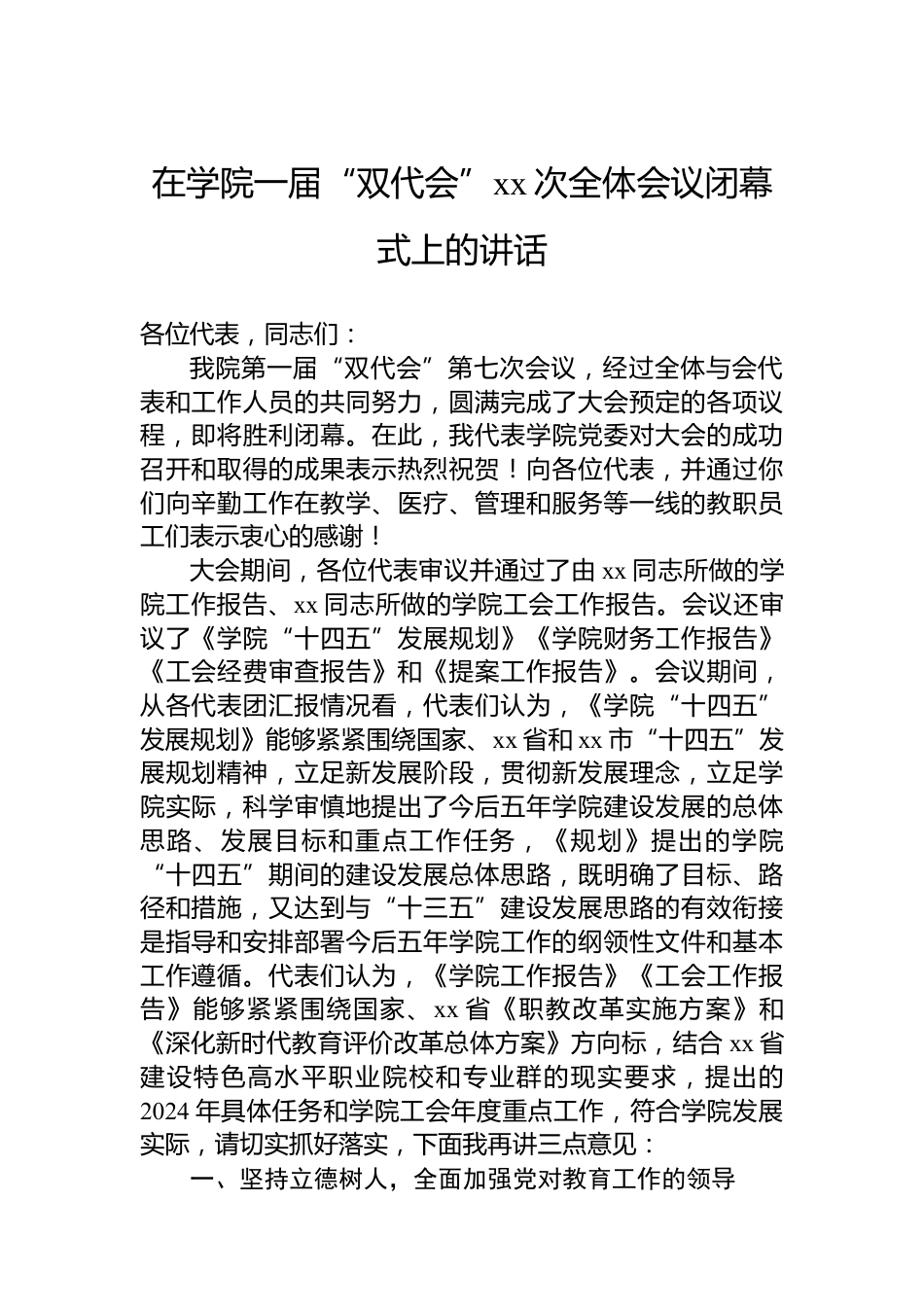 在学院一届“双代会”xx次全体会议闭幕式上的讲话

各位代表，同志们：

我院第一届“双代会”第七次会议，经过全体与会代表和工作人员的共同努力，圆满完成了大会预定的各项议程，即将胜利闭幕。在此，我代表学院党委对大会的成功召开和取得的成果表示热烈祝贺！向各位代表，并通过你们向辛勤工作在教学、医疗、管理和服务等一线的教职员工们表示衷心的感谢！

大会期间，各位代表审议并通过了由xx同志所做的学院工作报告、xx同志所做的学院工会工作报告。会议还审议了《学院“十四五”发展规划》《学院财务工作报告》《工会经费审查报告》和《提案工作报告》。会议期间，从各代表团汇报情况看，代表们认为，《学院“十四五”发展规划》能够紧紧围绕国家、xx省和xx市“十四五”发展规划精神，立足新发展阶段，贯彻新发展理念，立足学院实际，科学审慎地提出了今后五年学院建设发展的总体思路、发展目标和重点工作任务，《规划》提出的学院“十四五”期间的建设发展总体思路，既明确了目标、路径和措施，又达到与“十三五”建设发展思路的有效衔接是指导和安排部署今后五年学院工作的纲领性文件和基本工作遵循。代表们认为，《学院工作报告》《工会工作报告》能够紧紧围绕国家、xx省《职教改革实施方案》和《深化新时代教育评价改革总体方案》方向标，结合xx省建设特色高水平职业院校和专业群的现实要求，提出的2024年具体任务和学院工会年度重点工作，符合学院发展实际，请切实抓好落实，下面我再讲三点意见：

一、坚持立德树人，全面加强党对教育工作的领导